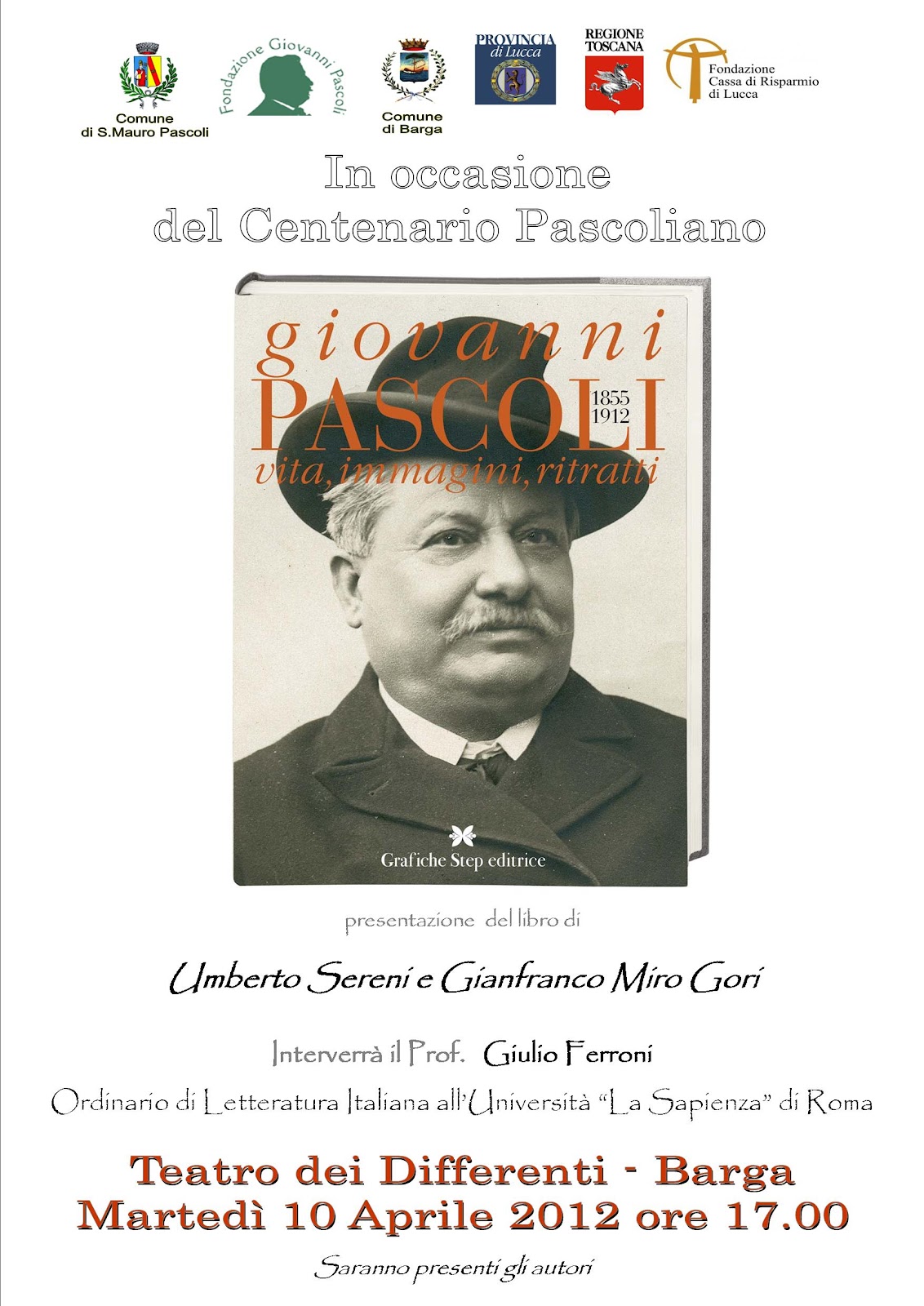 Comune di S.Mauro Pascoli

Fondazione Giovanni Pascoli

Comune di Barga

PROVINCIA di Lucca

REGIONE TOSCANA

Fondazione Cassa di Risparmio di Lucca

In occasione del Centenario Pascoliano

giovanni PASCOLI 1855 1912 vita, immagini, ritratti

Grafiche Step editrice

presentazione del libro di

Umberto Sereni e Gianfranco Miro Gori

Interverrà il Prof. Giulio Ferroni

Ordinario di Letteratura Italiana all'Università "La Sapienza" di Roma

Teatro dei Differenti - Barga
Martedì 10 Aprile 2012 ore 17.00

Saranno presenti gli autori